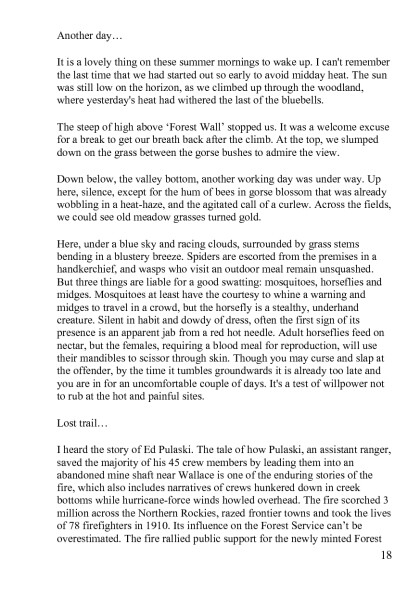 Another day…

It is a lovely thing on these summer mornings to wake up. I can't remember the last time that we had started out so early to avoid midday heat. The sun was still low on the horizon, as we climbed up through the woodland, where yesterday's heat had withered the last of the bluebells.

The steep of high above 'Forest Wall' stopped us. It was a welcome excuse for a break to get our breath back after the climb. At the top, we slumped down on the grass between the gorse bushes to admire the view.

Down below, the valley bottom, another working day was under way. Up here, silence, except for the hum of bees in gorse blossom that was already wobbling in a heat-haze, and the agitated call of a curlew. Across the fields, we could see old meadow grasses turned gold.

Here, under a blue sky and racing clouds, surrounded by grass stems bending in a blustery breeze. Spiders are escorted from the premises in a handkerchief, and wasps who visit an outdoor meal remain unsquashed. But three things are liable for a good swatting: mosquitoes, horseflies and midges. Mosquitoes at least have the courtesy to whine a warning and midges to travel in a crowd, but the horsefly is a stealthy, underhand creature. Silent in habit and dowdy of dress, often the first sign of its presence is an apparent jab from a red hot needle. Adult horseflies feed on nectar, but the females, requiring a blood meal for reproduction, will use their mandibles to scissor through skin. Though you may curse and slap at the offender, by the time it tumbles groundwards it is already too late and you are in for an uncomfortable couple of days. It's a test of willpower not to rub at the hot and painful sites.

Lost trail…

I heard the story of Ed Pulaski. The tale of how Pulaski, an assistant ranger, saved the majority of his 45 crew members by leading them into an abandoned mine shaft near Wallace is one of the enduring stories of the fire, which also includes narratives of crews hunkered down in creek bottoms while hurricane-force winds howled overhead. The fire scorched 3 million across the Northern Rockies, razed frontier towns and took the lives of 78 firefighters in 1910. Its influence on the Forest Service can't be overestimated. The fire rallied public support for the newly minted Forest

18